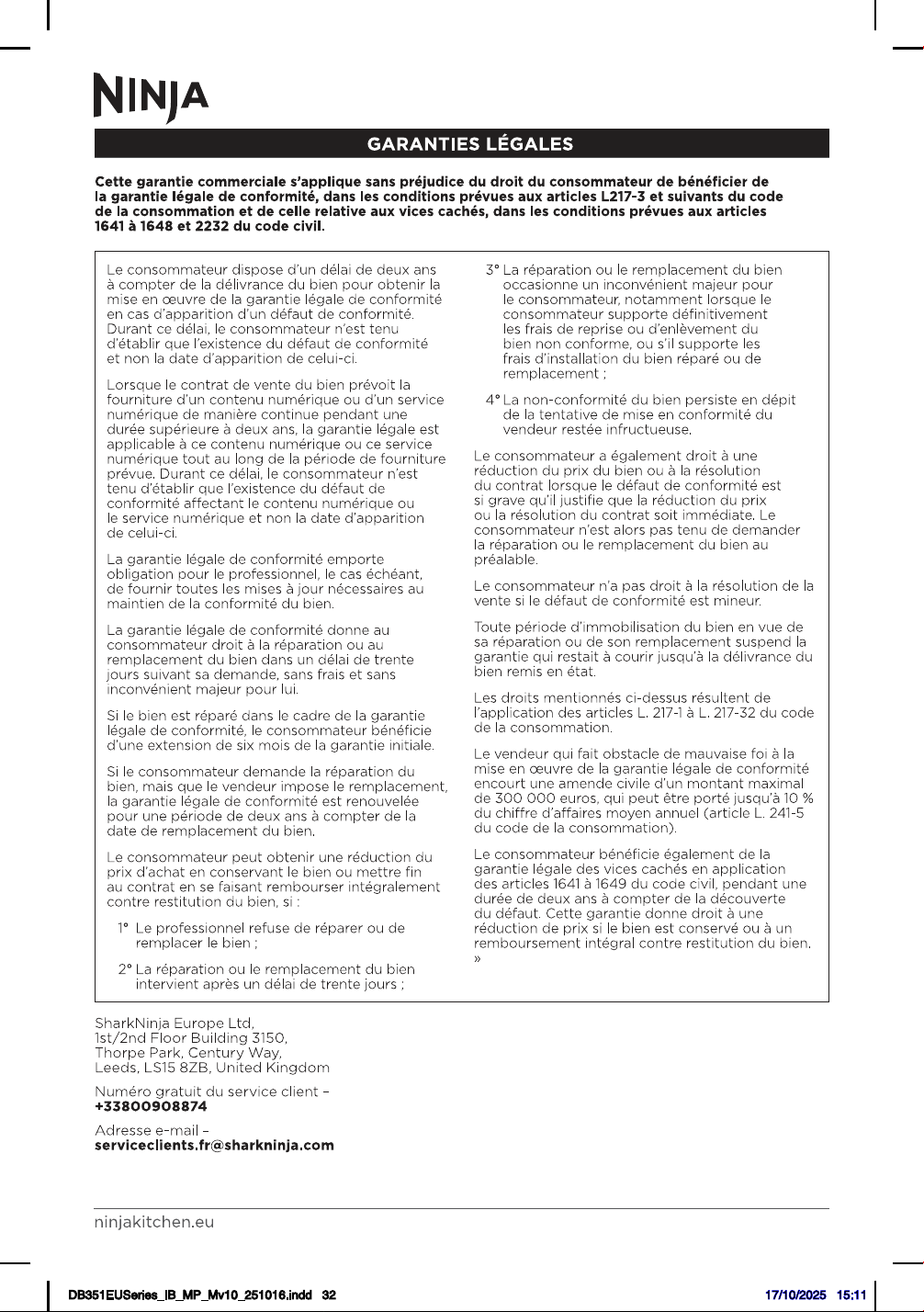 NINJA

GARANTIES LÉGALES

Cette garantie commerciale s'applique sans préjudice du droit du consommateur de bénéficier de la garantie légale de conformité, dans les conditions prévues aux articles L217-3 et suivants du code de la consommation et de celle relative aux vices cachés, dans les conditions prévues aux articles 1641 à 1648 et 2232 du code civil.

Le consommateur dispose d'un délai de deux ans à compter de la délivrance du bien pour obtenir la mise en œuvre de la garantie légale de conformité en cas d'apparition d'un défaut de conformité. Durant ce délai, le consommateur n'est tenu d'établir que l'existence du défaut de conformité et non la date d'apparition de celui-ci.

Lorsque le contrat de vente du bien prévoit la fourniture d'un contenu numérique ou d'un service numérique de manière continue pendant une durée supérieure à deux ans, la garantie légale est applicable à ce contenu numérique ou ce service numérique tout au long de la période de fourniture prévue. Durant ce délai, le consommateur n'est tenu d'établir que l'existence du défaut de conformité affectant le contenu numérique ou le service numérique et non la date d'apparition de celui-ci.

La garantie légale de conformité emporte obligation pour le professionnel, le cas échéant, de fournir toutes les mises à jour nécessaires au maintien de la conformité du bien.

La garantie légale de conformité donne au consommateur droit à la réparation ou au remplacement du bien dans un délai de trente jours suivant sa demande, sans frais et sans inconvénient majeur pour lui.

Si le bien est réparé dans le cadre de la garantie légale de conformité, le consommateur bénéficie d'une extension de six mois de la garantie initiale.

Si le consommateur demande la réparation du bien, mais que le vendeur impose le remplacement, la garantie légale de conformité est renouvelée pour une période de deux ans à compter de la date de remplacement du bien.

Le consommateur peut obtenir une réduction du prix d'achat en conservant le bien ou mettre fin au contrat en se faisant rembourser intégralement contre restitution du bien, si :

1° Le professionnel refuse de réparer ou de remplacer le bien ;

2° La réparation ou le remplacement du bien intervient après un délai de trente jours ;

3° La réparation ou le remplacement du bien occasionne un inconvénient majeur pour le consommateur, notamment lorsque le consommateur supporte définitivement les frais de reprise ou d'enlèvement du bien non conforme, ou s'il supporte les frais d'installation du bien réparé ou de remplacement ;

4° La non-conformité du bien persiste en dépit de la tentative de mise en conformité du vendeur restée infructueuse.

Le consommateur a également droit à une réduction du prix du bien ou à la résolution du contrat lorsque le défaut de conformité est si grave qu'il justifie que la réduction du prix ou la résolution du contrat soit immédiate. Le consommateur n'est alors pas tenu de demander la réparation ou le remplacement du bien au préalable.

Le consommateur n'a pas droit à la résolution de la vente si le défaut de conformité est mineur.

Toute période d'immobilisation du bien en vue de sa réparation ou de son remplacement suspend la garantie qui restait à courir jusqu'à la délivrance du bien remis en état.

Les droits mentionnés ci-dessus résultent de l'application des articles L. 217-1 à L. 217-32 du code de la consommation.

Le vendeur qui fait obstacle de mauvaise foi à la mise en œuvre de la garantie légale de conformité encourt une amende civile d'un montant maximal de 300 000 euros, qui peut être porté jusqu'à 10 % du chiffre d'affaires moyen annuel (article L. 241-5 du code de la consommation).

Le consommateur bénéficie également de la garantie légale des vices cachés en application des articles 1641 à 1649 du code civil, pendant une durée de deux ans à compter de la découverte du défaut. Cette garantie donne droit à une réduction de prix si le bien est conservé ou à un remboursement intégral contre restitution du bien. »

SharkNinja Europe Ltd,
1st/2nd Floor Building 3150,
Thorpe Park, Century Way,
Leeds, LS15 8ZB, United Kingdom

Numéro gratuit du service client –
+33800908874

Adresse e-mail –
serviceclients.fr@sharkninja.com

ninjakitchen.eu

DB351EUSeries_IB_MP_Mv10_251016.indd 32 17/10/2025 15:11